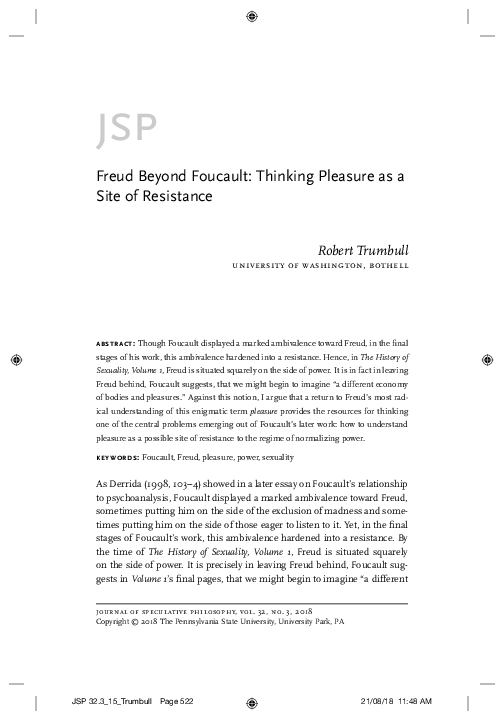 JSP

Freud Beyond Foucault: Thinking Pleasure as a Site of Resistance

Robert Trumbull
UNIVERSITY OF WASHINGTON, BOTHELL

ABSTRACT: Though Foucault displayed a marked ambivalence toward Freud, in the final stages of his work, this ambivalence hardened into a resistance. Hence, in The History of Sexuality, Volume 1, Freud is situated squarely on the side of power. It is in fact in leaving Freud behind, Foucault suggests, that we might begin to imagine "a different economy of bodies and pleasures." Against this notion, I argue that a return to Freud's most radical understanding of this enigmatic term pleasure provides the resources for thinking one of the central problems emerging out of Foucault's later work: how to understand pleasure as a possible site of resistance to the regime of normalizing power.

KEYWORDS: Foucault, Freud, pleasure, power, sexuality

As Derrida (1998, 103–4) showed in a later essay on Foucault's relationship to psychoanalysis, Foucault displayed a marked ambivalence toward Freud, sometimes putting him on the side of the exclusion of madness and sometimes putting him on the side of those eager to listen to it. Yet, in the final stages of Foucault's work, this ambivalence hardened into a resistance. By the time of The History of Sexuality, Volume 1, Freud is situated squarely on the side of power. It is precisely in leaving Freud behind, Foucault suggests in Volume 1's final pages, that we might begin to imagine "a different

JOURNAL OF SPECULATIVE PHILOSOPHY, VOL. 32, NO. 3, 2018
Copyright © 2018 The Pennsylvania State University, University Park, PA

JSP 32.3_15_Trumbull Page 522 21/08/18 11:48 AM